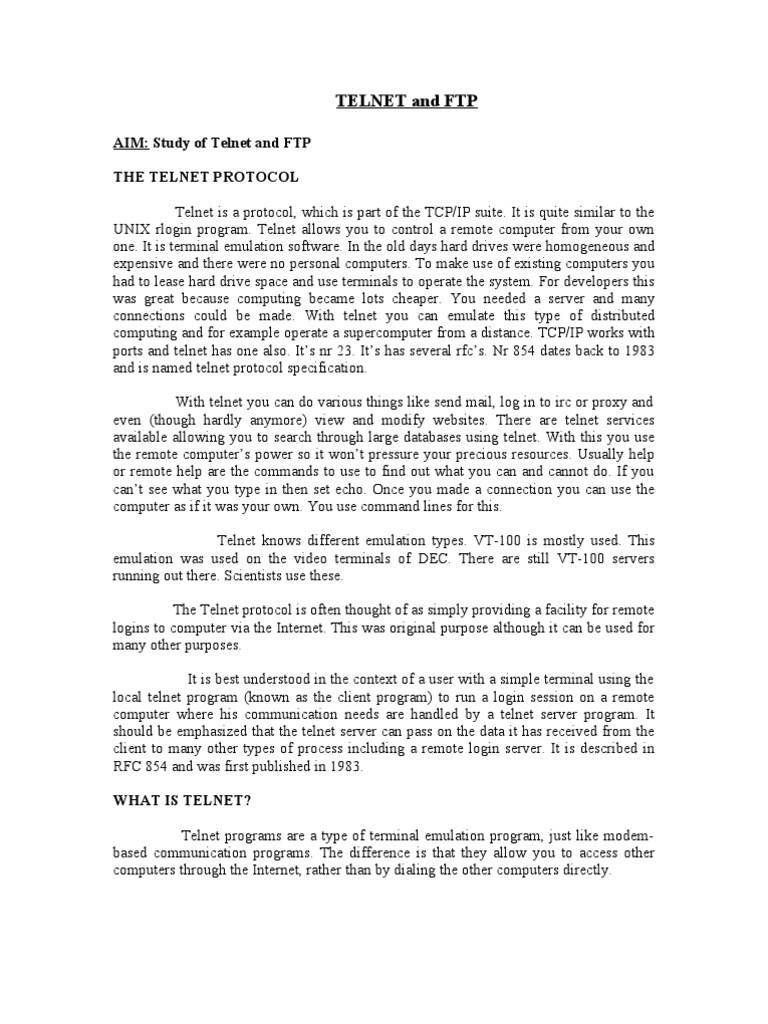 TELNET and FTP

AIM: Study of Telnet and FTP

THE TELNET PROTOCOL

Telnet is a protocol, which is part of the TCP/IP suite. It is quite similar to the UNIX rlogin program. Telnet allows you to control a remote computer from your own one. It is terminal emulation software. In the old days hard drives were homogeneous and expensive and there were no personal computers. To make use of existing computers you had to lease hard drive space and use terminals to operate the system. For developers this was great because computing became lots cheaper. You needed a server and many connections could be made. With telnet you can emulate this type of distributed computing and for example operate a supercomputer from a distance. TCP/IP works with ports and telnet has one also. It's nr 23. It's has several rfc's. Nr 854 dates back to 1983 and is named telnet protocol specification.

With telnet you can do various things like send mail, log in to irc or proxy and even (though hardly anymore) view and modify websites. There are telnet services available allowing you to search through large databases using telnet. With this you use the remote computer's power so it won't pressure your precious resources. Usually help or remote help are the commands to use to find out what you can and cannot do. If you can't see what you type in then set echo. Once you made a connection you can use the computer as if it was your own. You use command lines for this.

Telnet knows different emulation types. VT-100 is mostly used. This emulation was used on the video terminals of DEC. There are still VT-100 servers running out there. Scientists use these.

The Telnet protocol is often thought of as simply providing a facility for remote logins to computer via the Internet. This was original purpose although it can be used for many other purposes.

It is best understood in the context of a user with a simple terminal using the local telnet program (known as the client program) to run a login session on a remote computer where his communication needs are handled by a telnet server program. It should be emphasized that the telnet server can pass on the data it has received from the client to many other types of process including a remote login server. It is described in RFC 854 and was first published in 1983.

WHAT IS TELNET?

Telnet programs are a type of terminal emulation program, just like modem-based communication programs. The difference is that they allow you to access other computers through the Internet, rather than by dialing the other computers directly.